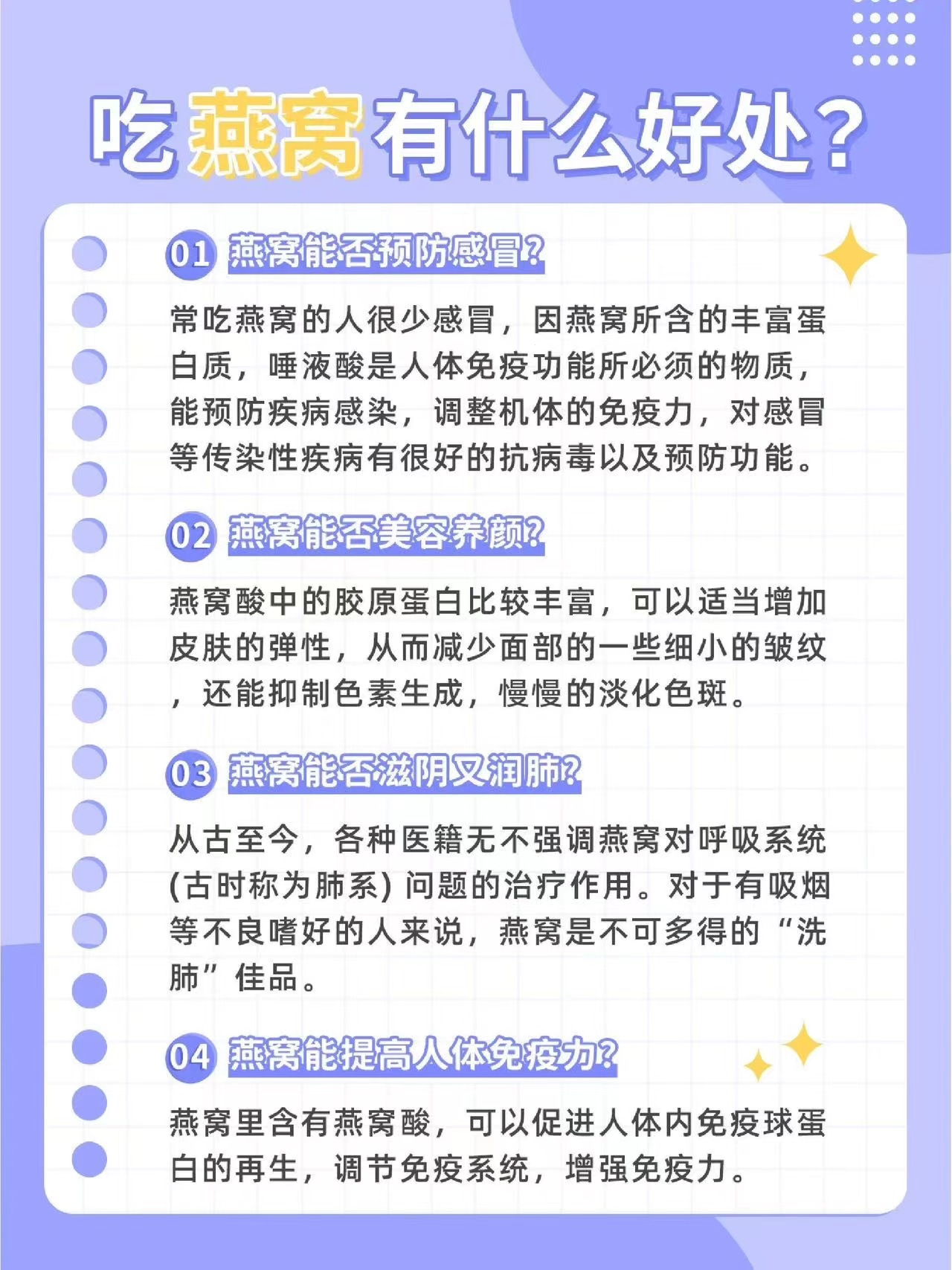 吃燕窝有什么好处？

01 燕窝能否预防感冒?

常吃燕窝的人很少感冒，因燕窝所含的丰富蛋白质，唾液酸是人体免疫功能所必须的物质，能预防疾病感染，调整机体的免疫力，对感冒等传染性疾病有很好的抗病毒以及预防功能。

02 燕窝能否美容养颜?

燕窝酸中的胶原蛋白比较丰富，可以适当增加皮肤的弹性，从而减少面部的一些细小的皱纹，还能抑制色素生成，慢慢的淡化色斑。

03 燕窝能否滋阴又润肺?

从古至今，各种医籍无不强调燕窝对呼吸系统(古时称为肺系) 问题的治疗作用。对于有吸烟等不良嗜好的人来说，燕窝是不可多得的“洗肺”佳品。

04 燕窝能提高人体免疫力?

燕窝里含有燕窝酸，可以促进人体内免疫球蛋白的再生，调节免疫系统，增强免疫力。